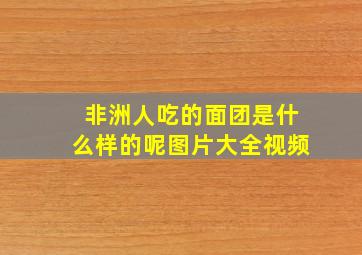 非洲人吃的面团是什么样的呢图片大全视频